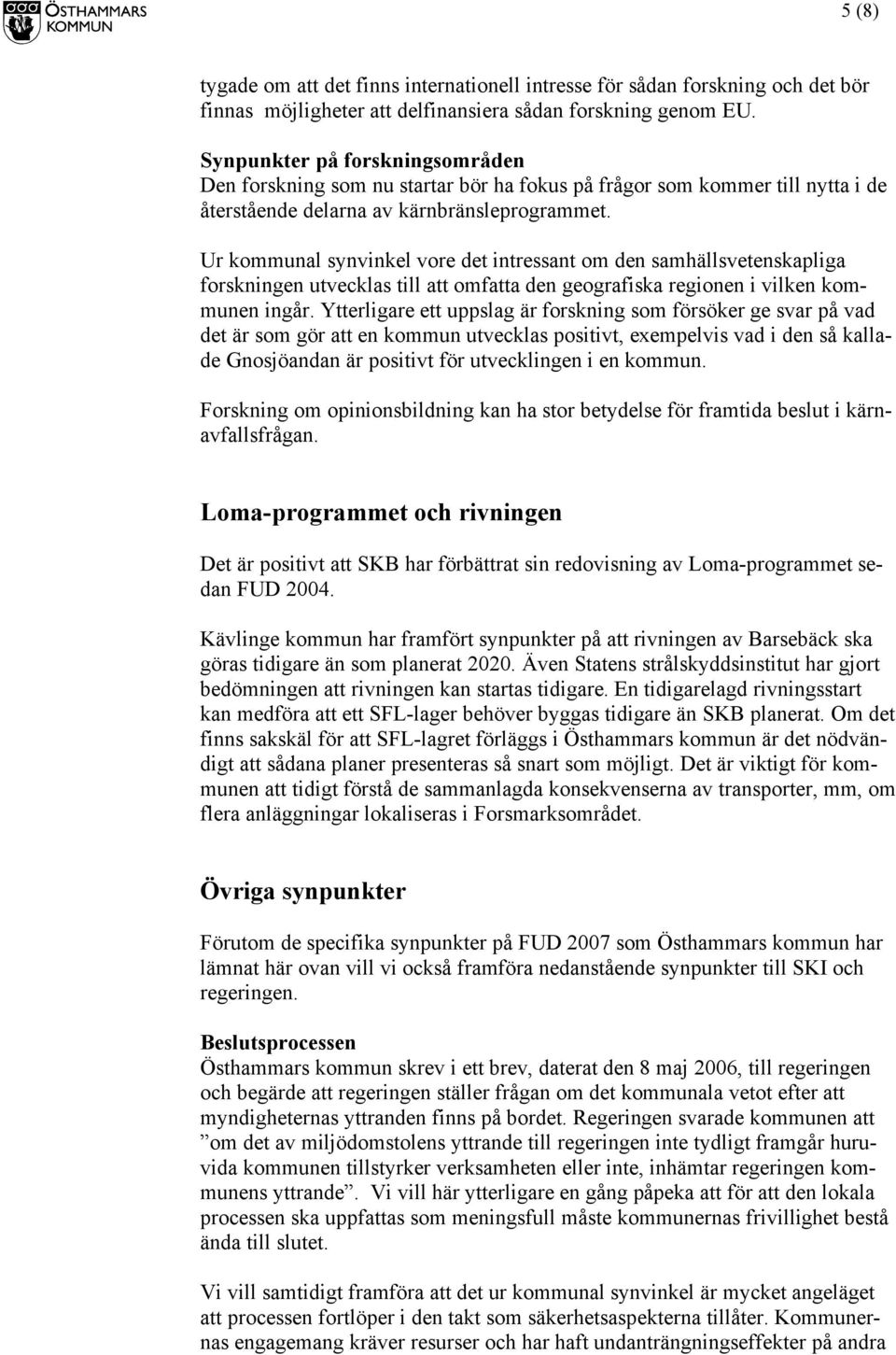 ÖSTHAMMARS KOMMUN

5 (8)

tygade om att det finns internationell intresse för sådan forskning och det bör finnas möjligheter att delfinansiera sådan forskning genom EU.

Synpunkter på forskningsområden
Den forskning som nu startar bör ha fokus på frågor som kommer till nytta i de återstående delarna av kärnbränsleprogrammet.

Ur kommunal synvinkel vore det intressant om den samhällsvetenskapliga forskningen utvecklas till att omfatta den geografiska regionen i vilken kommunen ingår. Ytterligare ett uppslag är forskning som försöker ge svar på vad det är som gör att en kommun utvecklas positivt, exempelvis vad i den så kallade Gnosjöandan är positivt för utvecklingen i en kommun.

Forskning om opinionsbildning kan ha stor betydelse för framtida beslut i kärnavfallsfrågan.

Loma-programmet och rivningen

Det är positivt att SKB har förbättrat sin redovisning av Loma-programmet sedan FUD 2004.

Kävlinge kommun har framfört synpunkter på att rivningen av Barsebäck ska göras tidigare än som planerat 2020. Även Statens strålskyddsinstitut har gjort bedömningen att rivningen kan startas tidigare. En tidigarelagd rivningsstart kan medföra att ett SFL-lager behöver byggas tidigare än SKB planerat. Om det finns sakskäl för att SFL-lagret förläggs i Östhammars kommun är det nödvändigt att sådana planer presenteras så snart som möjligt. Det är viktigt för kommunen att tidigt förstå de sammanlagda konsekvenserna av transporter, mm, om flera anläggningar lokaliseras i Forsmarksområdet.

Övriga synpunkter

Förutom de specifika synpunkter på FUD 2007 som Östhammars kommun har lämnat här ovan vill vi också framföra nedanstående synpunkter till SKI och regeringen.

Beslutsprocessen
Östhammars kommun skrev i ett brev, daterat den 8 maj 2006, till regeringen och begärde att regeringen ställer frågan om det kommunala vetot efter att myndigheternas yttranden finns på bordet. Regeringen svarade kommunen att ”om det av miljödomstolens yttrande till regeringen inte tydligt framgår huruvida kommunen tillstyrker verksamheten eller inte, inhämtar regeringen kommunens yttrande”. Vi vill här ytterligare en gång påpeka att för att den lokala processen ska uppfattas som meningsfull måste kommunernas frivillighet bestå ända till slutet.

Vi vill samtidigt framföra att det ur kommunal synvinkel är mycket angeläget att processen fortlöper i den takt som säkerhetsaspekterna tillåter. Kommunernas engagemang kräver resurser och har haft undanträngningseffekter på andra